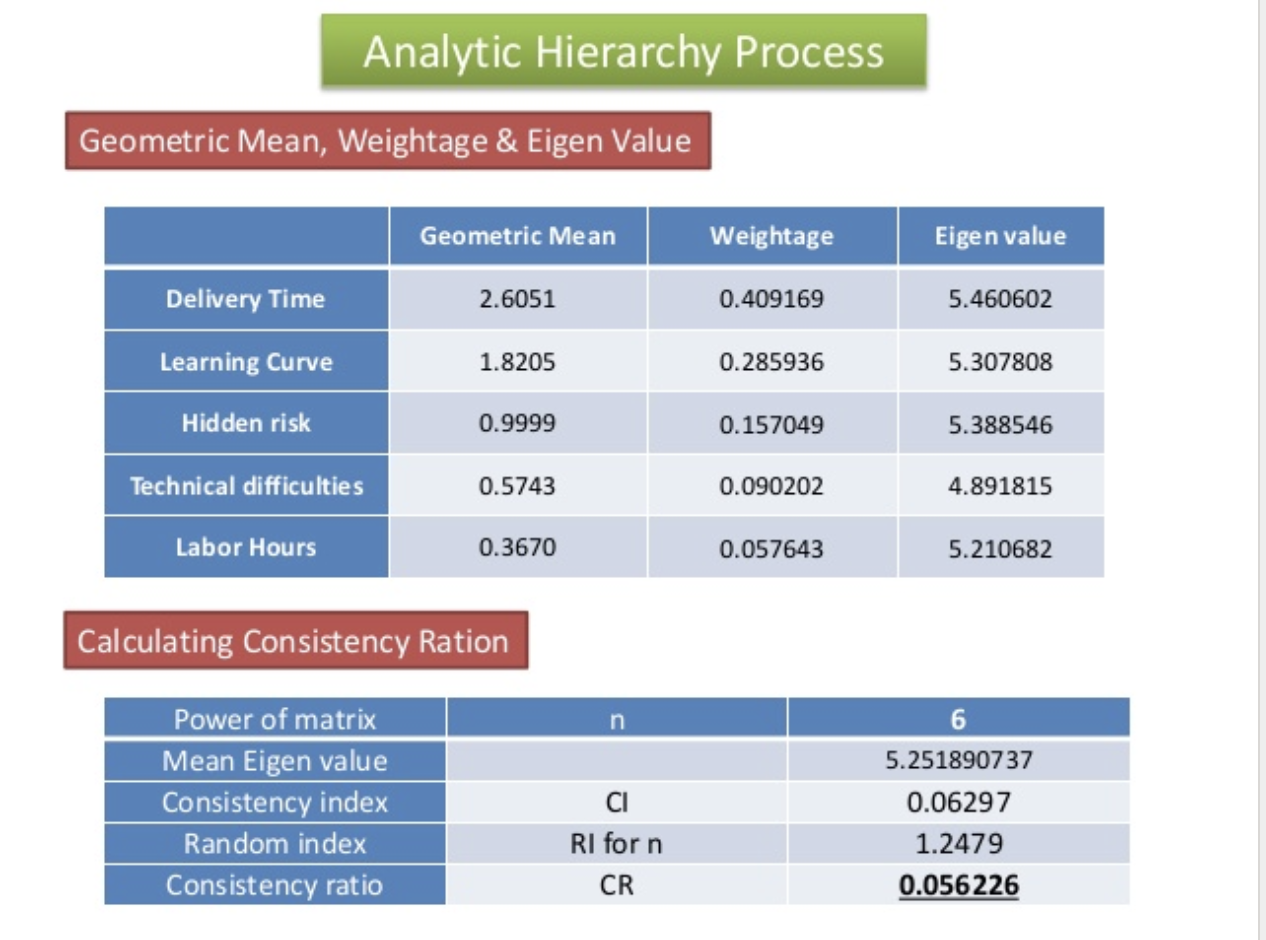 Analytic Hierarchy Process

Geometric Mean, Weightage & Eigen Value

| | Geometric Mean | Weightage | Eigen value |
|---|---|---|---|
| Delivery Time | 2.6051 | 0.409169 | 5.460602 |
| Learning Curve | 1.8205 | 0.285936 | 5.307808 |
| Hidden risk | 0.9999 | 0.157049 | 5.388546 |
| Technical difficulties | 0.5743 | 0.090202 | 4.891815 |
| Labor Hours | 0.3670 | 0.057643 | 5.210682 |

Calculating Consistency Ration

| Power of matrix | n | 6 |
|---|---|---|
| Mean Eigen value | | 5.251890737 |
| Consistency index | CI | 0.06297 |
| Random index | RI for n | 1.2479 |
| Consistency ratio | CR | 0.056226 |